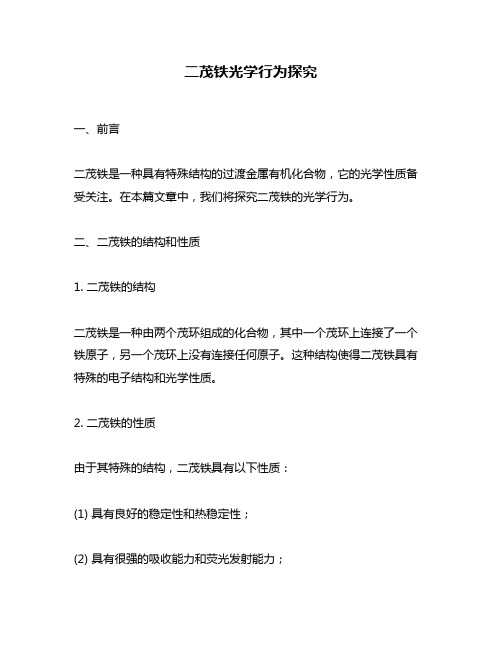 二茂铁光学行为探究

一、前言

二茂铁是一种具有特殊结构的过渡金属有机化合物，它的光学性质备受关注。在本篇文章中，我们将探究二茂铁的光学行为。

二、二茂铁的结构和性质

1. 二茂铁的结构

二茂铁是一种由两个茂环组成的化合物，其中一个茂环上连接了一个铁原子，另一个茂环上没有连接任何原子。这种结构使得二茂铁具有特殊的电子结构和光学性质。

2. 二茂铁的性质

由于其特殊的结构，二茂铁具有以下性质：

(1) 具有良好的稳定性和热稳定性；

(2) 具有很强的吸收能力和荧光发射能力；